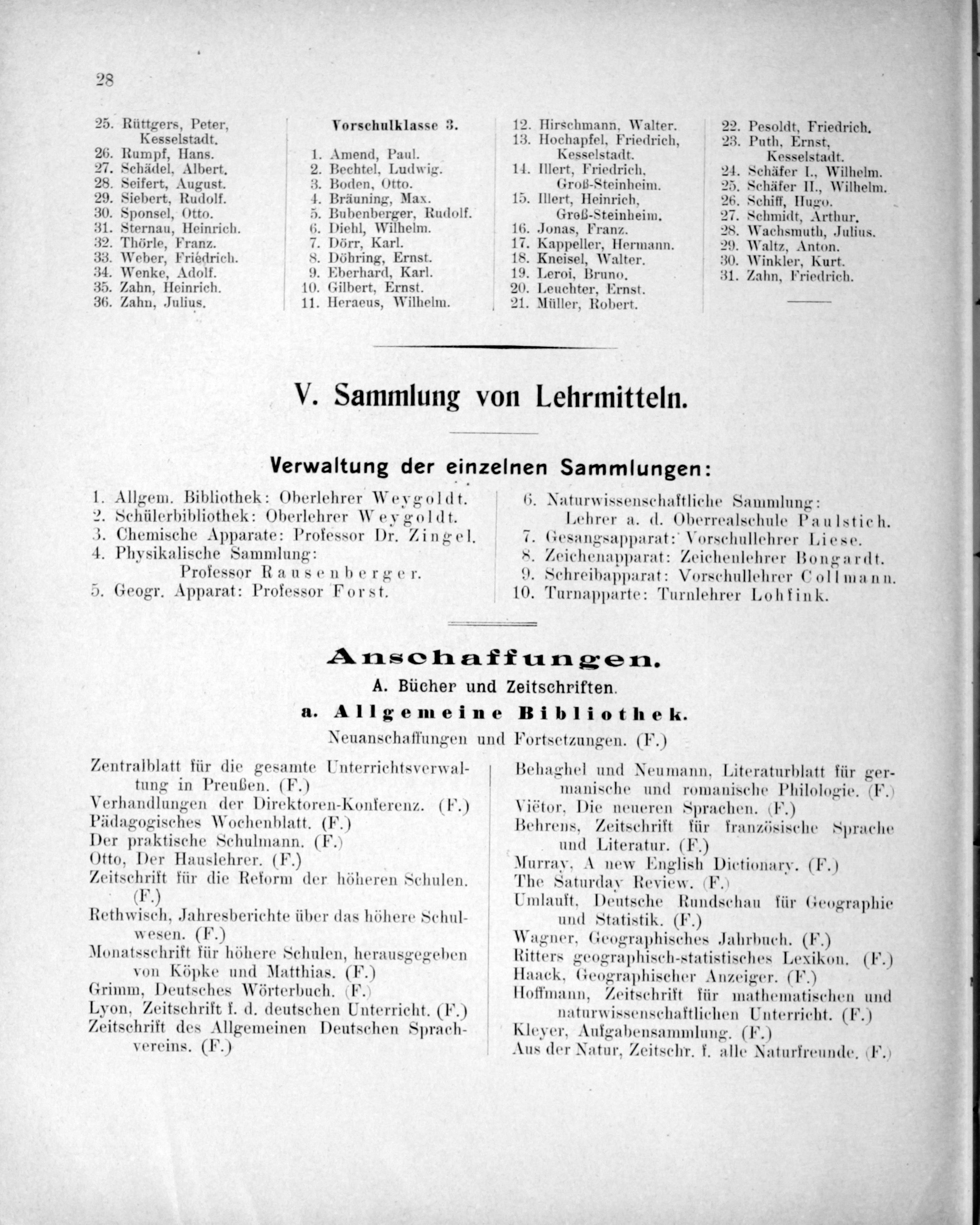 28

25. Rüttgers, Peter, Kesselstadt.
26. Rumpf, Hans.
27. Schädel, Albert.
28. Seifert, August.
29. Siebert, Rudolf.
30. Sponsel, Otto.
31. Sternau, Heinrich.
32. Thörle, Franz.
33. Weber, Friedrich.
34. Wenke, Adolf.
35. Zahn, Heinrich.
36. Zahn, Julius.

Vorschulklasse 3.

1. Amend, Paul.
2. Bechtel, Ludwig.
3. Boden, Otto.
4. Bräuning, Max.
5. Bubenberger, Rudolf.
6. Diehl, Wilhelm.
7. Dörr, Karl.
8. Döhring, Ernst.
9. Eberhard, Karl.
10. Gilbert, Ernst.
11. Heraeus, Wilhelm.

12. Hirschmann, Walter.
13. Hochapfel, Friedrich, Kesselstadt.
14. Illert, Friedrich, Groß-Steinheim.
15. Illert, Heinrich, Groß-Steinheim.
16. Jonas, Franz.
17. Kappeller, Hermann.
18. Kneisel, Walter.
19. Leroi, Bruno.
20. Leuchter, Ernst.
21. Müller, Robert.

22. Pesoldt, Friedrich.
23. Puth, Ernst, Kesselstadt.
24. Schäfer I., Wilhelm.
25. Schäfer II., Wilhelm.
26. Schiff, Hugo.
27. Schmidt, Arthur.
28. Wachsmuth, Julius.
29. Waltz, Anton.
30. Winkler, Kurt.
31. Zahn, Friedrich.

V. Sammlung von Lehrmitteln.

Verwaltung der einzelnen Sammlungen:

1. Allgem. Bibliothek: Oberlehrer Weygoldt.
2. Schülerbibliothek: Oberlehrer Weygoldt.
3. Chemische Apparate: Professor Dr. Zingel.
4. Physikalische Sammlung: Professor Rausenberger.
5. Geogr. Apparat: Professor Forst.

6. Naturwissenschaftliche Sammlung: Lehrer a. d. Oberrealschule Paulstich.
7. Gesangsapparat: Vorschullehrer Liese.
8. Zeichenapparat: Zeichenlehrer Bongardt.
9. Schreibapparat: Vorschullehrer Collmann.
10. Turnapparte: Turnlehrer Lohfink.

Anschaffungen.
A. Bücher und Zeitschriften.
a. Allgemeine Bibliothek.
Neuanschaffungen und Fortsetzungen. (F.)

Zentralblatt für die gesamte Unterrichtsverwaltung in Preußen. (F.)
Verhandlungen der Direktoren-Konferenz. (F.)
Pädagogisches Wochenblatt. (F.)
Der praktische Schulmann. (F.)
Otto, Der Hauslehrer. (F.)
Zeitschrift für die Reform der höheren Schulen. (F.)
Rethwisch, Jahresberichte über das höhere Schulwesen. (F.)
Monatsschrift für höhere Schulen, herausgegeben von Köpke und Matthias. (F.)
Grimm, Deutsches Wörterbuch. (F.)
Lyon, Zeitschrift f. d. deutschen Unterricht. (F.)
Zeitschrift des Allgemeinen Deutschen Sprachvereins. (F.)

Behaghel und Neumann, Literaturblatt für germanische und romanische Philologie. (F.)
Viëtor, Die neueren Sprachen. (F.)
Behrens, Zeitschrift für französische Sprache und Literatur. (F.)
Murray, A new English Dictionary. (F.)
The Saturday Review. (F.)
Umlauft, Deutsche Rundschau für Geographie und Statistik. (F.)
Wagner, Geographisches Jahrbuch. (F.)
Ritters geographisch-statistisches Lexikon. (F.)
Haack, Geographischer Anzeiger. (F.)
Hoffmann, Zeitschrift für mathematischen und naturwissenschaftlichen Unterricht. (F.)
Kleyer, Aufgabensammlung. (F.)
Aus der Natur, Zeitschr. f. alle Naturfreunde. (F.)